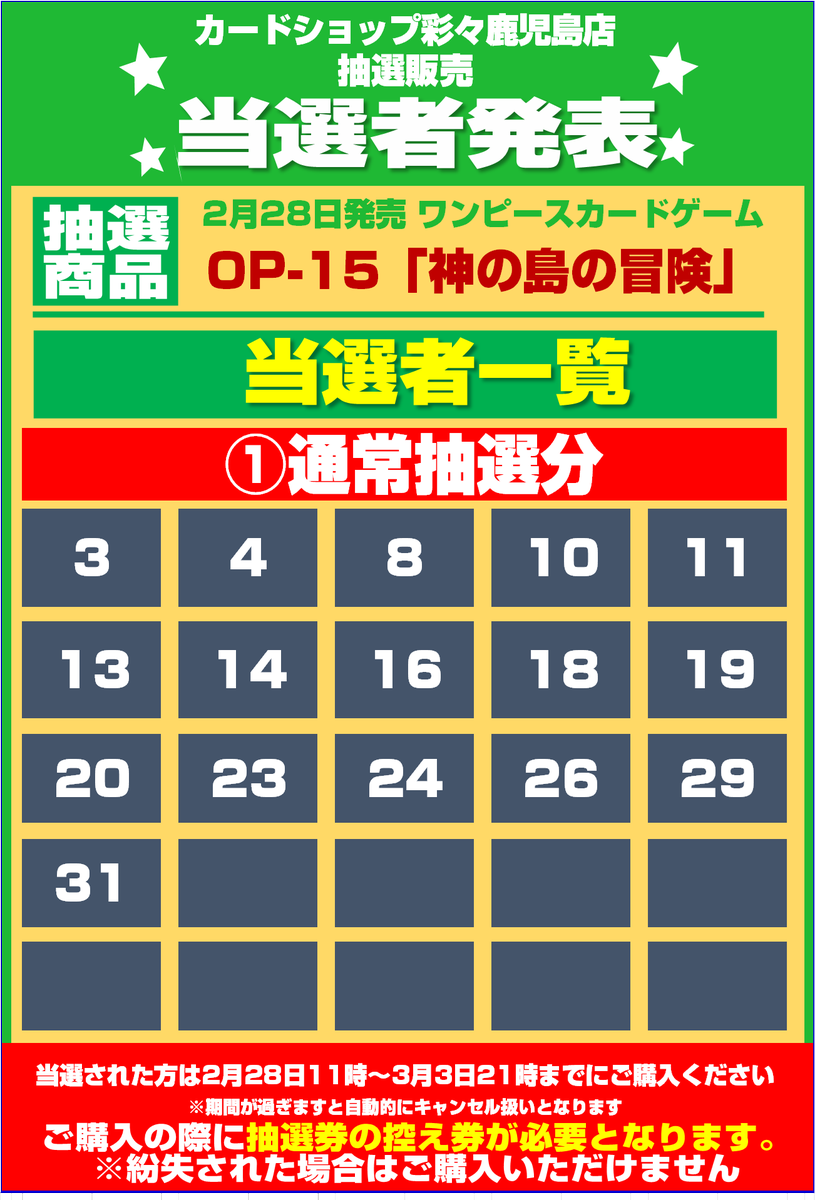 カードショップ彩々鹿児島店
抽選販売
当選者発表

抽選商品
2月28日発売 ワンピースカードゲーム
OP-15「神の島の冒険」

当選者一覧

①通常抽選分

| 3 | 4 | 8 | 10 | 11 |
|---|---|---|---|---|
| 13 | 14 | 16 | 18 | 19 |
| 20 | 23 | 24 | 26 | 29 |
| 31 | | | | |
| | | | | |

当選された方は2月28日11時～3月3日21時までにご購入ください
※期間が過ぎますと自動的にキャンセル扱いとなります
ご購入の際に抽選券の控え券が必要となります。
※紛失された場合はご購入いただけません